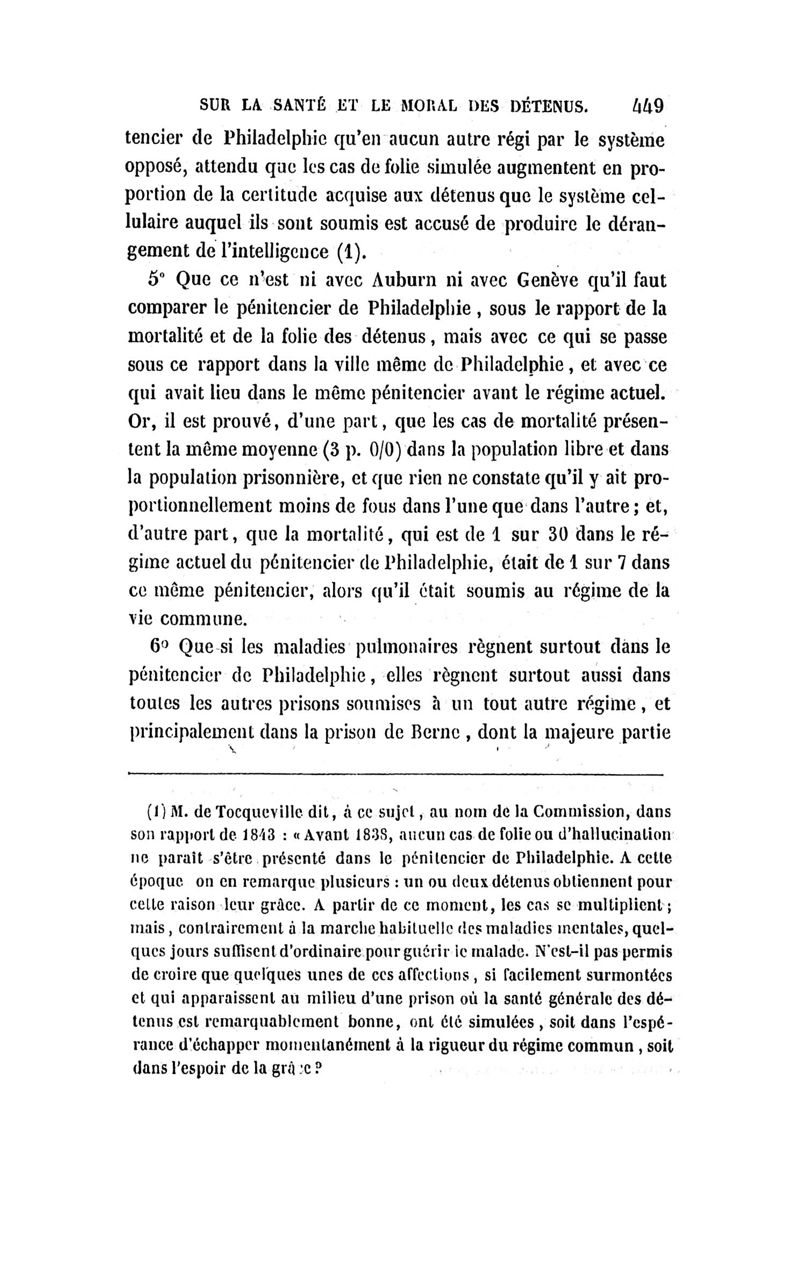 SUR LA SANTÉ ET LE MORAL DES DÉTENUS. 449

tencier de Philadelphie qu'en aucun autre régi par le système opposé, attendu que les cas de folie simulée augmentent en proportion de la certitude acquise aux détenus que le système cellulaire auquel ils sont soumis est accusé de produire le dérangement de l'intelligence (1).

5° Que ce n'est ni avec Auburn ni avec Genève qu'il faut comparer le pénitencier de Philadelphie, sous le rapport de la mortalité et de la folie des détenus, mais avec ce qui se passe sous ce rapport dans la ville même de Philadelphie, et avec ce qui avait lieu dans le même pénitencier avant le régime actuel. Or, il est prouvé, d'une part, que les cas de mortalité présentent la même moyenne (3 p. 0/0) dans la population libre et dans la population prisonnière, et que rien ne constate qu'il y ait proportionnellement moins de fous dans l'une que dans l'autre; et, d'autre part, que la mortalité, qui est de 1 sur 30 dans le régime actuel du pénitencier de Philadelphie, était de 1 sur 7 dans ce même pénitencier, alors qu'il était soumis au régime de la vie commune.

6° Que si les maladies pulmonaires règnent surtout dans le pénitencier de Philadelphie, elles règnent surtout aussi dans toutes les autres prisons soumises à un tout autre régime, et principalement dans la prison de Berne, dont la majeure partie

(1) M. de Tocqueville dit, à ce sujet, au nom de la Commission, dans son rapport de 1843 : « Avant 1838, aucun cas de folie ou d'hallucination ne paraît s'être présenté dans le pénitencier de Philadelphie. A cette époque on en remarque plusieurs : un ou deux détenus obtiennent pour cette raison leur grâce. A partir de ce moment, les cas se multiplient; mais, contrairement à la marche habituelle des maladies mentales, quelques jours suffisent d'ordinaire pour guérir le malade. N'est-il pas permis de croire que quelques unes de ces affections, si facilement surmontées et qui apparaissent au milieu d'une prison où la santé générale des détenus est remarquablement bonne, ont été simulées, soit dans l'espérance d'échapper momentanément à la rigueur du régime commun, soit dans l'espoir de la grâce ?